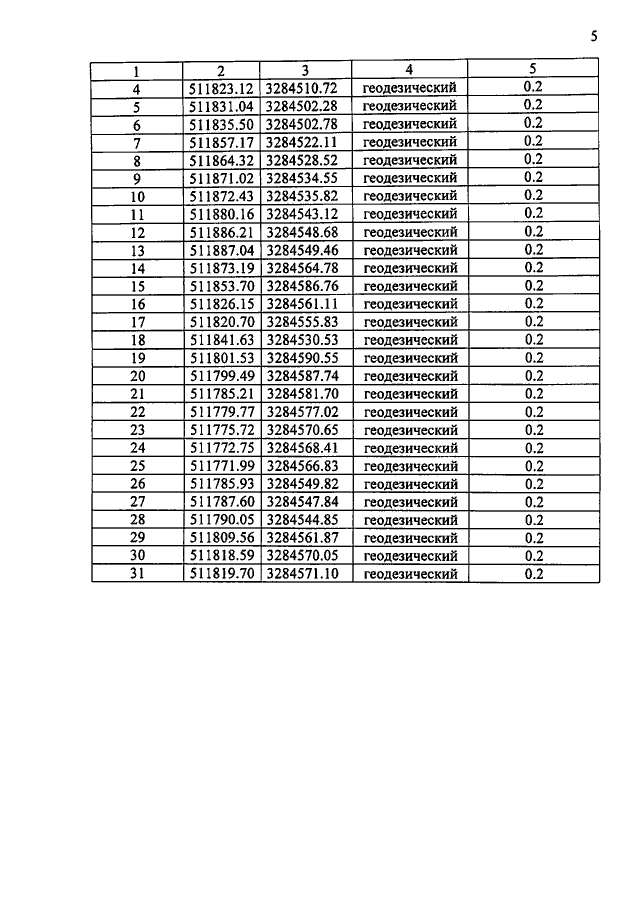 5

| 1 | 2 | 3 | 4 | 5 |
|---|---|---|---|---|
| 4 | 511823.12 | 3284510.72 | геодезический | 0.2 |
| 5 | 511831.04 | 3284502.28 | геодезический | 0.2 |
| 6 | 511835.50 | 3284502.78 | геодезический | 0.2 |
| 7 | 511857.17 | 3284522.11 | геодезический | 0.2 |
| 8 | 511864.32 | 3284528.52 | геодезический | 0.2 |
| 9 | 511871.02 | 3284534.55 | геодезический | 0.2 |
| 10 | 511872.43 | 3284535.82 | геодезический | 0.2 |
| 11 | 511880.16 | 3284543.12 | геодезический | 0.2 |
| 12 | 511886.21 | 3284548.68 | геодезический | 0.2 |
| 13 | 511887.04 | 3284549.46 | геодезический | 0.2 |
| 14 | 511873.19 | 3284564.78 | геодезический | 0.2 |
| 15 | 511853.70 | 3284586.76 | геодезический | 0.2 |
| 16 | 511826.15 | 3284561.11 | геодезический | 0.2 |
| 17 | 511820.70 | 3284555.83 | геодезический | 0.2 |
| 18 | 511841.63 | 3284530.53 | геодезический | 0.2 |
| 19 | 511801.53 | 3284590.55 | геодезический | 0.2 |
| 20 | 511799.49 | 3284587.74 | геодезический | 0.2 |
| 21 | 511785.21 | 3284581.70 | геодезический | 0.2 |
| 22 | 511779.77 | 3284577.02 | геодезический | 0.2 |
| 23 | 511775.72 | 3284570.65 | геодезический | 0.2 |
| 24 | 511772.75 | 3284568.41 | геодезический | 0.2 |
| 25 | 511771.99 | 3284566.83 | геодезический | 0.2 |
| 26 | 511785.93 | 3284549.82 | геодезический | 0.2 |
| 27 | 511787.60 | 3284547.84 | геодезический | 0.2 |
| 28 | 511790.05 | 3284544.85 | геодезический | 0.2 |
| 29 | 511809.56 | 3284561.87 | геодезический | 0.2 |
| 30 | 511818.59 | 3284570.05 | геодезический | 0.2 |
| 31 | 511819.70 | 3284571.10 | геодезический | 0.2 |